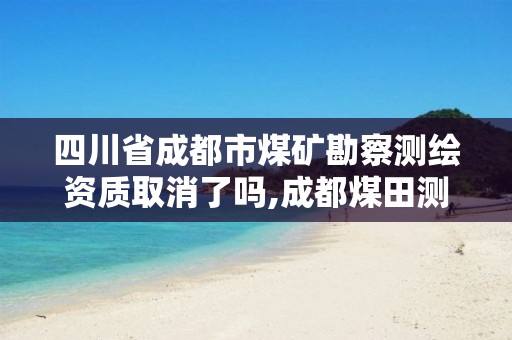 四川省成都市煤矿勘察测绘资质取消了吗,成都煤田测